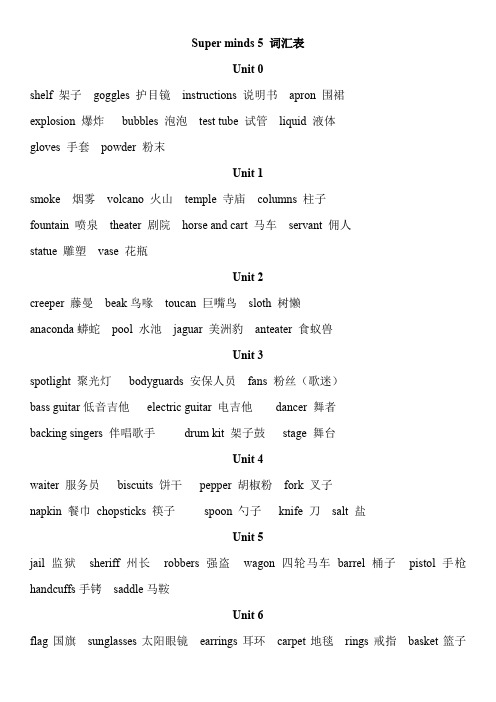 Super minds 5 词汇表

Unit 0

shelf 架子 goggles 护目镜 instructions 说明书 apron 围裙

explosion 爆炸 bubbles 泡泡 test tube 试管 liquid 液体

gloves 手套 powder 粉末

Unit 1

smoke 烟雾 volcano 火山 temple 寺庙 columns 柱子

fountain 喷泉 theater 剧院 horse and cart 马车 servant 佣人

statue 雕塑 vase 花瓶

Unit 2

creeper 藤曼 beak 鸟喙 toucan 巨嘴鸟 sloth 树懒

anaconda 蟒蛇 pool 水池 jaguar 美洲豹 anteater 食蚁兽

Unit 3

spotlight 聚光灯 bodyguards 安保人员 fans 粉丝（歌迷）

bass guitar 低音吉他 electric guitar 电吉他 dancer 舞者

backing singers 伴唱歌手 drum kit 架子鼓 stage 舞台

Unit 4

waiter 服务员 biscuits 饼干 pepper 胡椒粉 fork 叉子

napkin 餐巾 chopsticks 筷子 spoon 勺子 knife 刀 salt 盐

Unit 5

jail 监狱 sheriff 州长 robbers 强盗 wagon 四轮马车 barrel 桶子 pistol 手枪

handcuffs 手铐 saddle 马鞍

Unit 6

flag 国旗 sunglasses 太阳眼镜 earrings 耳环 carpet 地毯 rings 戒指 basket 篮子